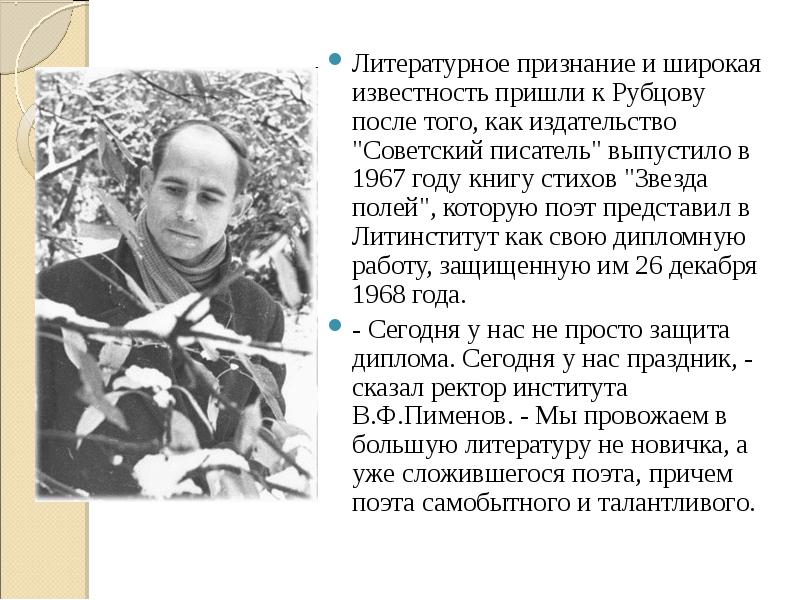 Литературное признание и широкая известность пришли к Рубцову после того, как издательство "Советский писатель" выпустило в 1967 году книгу стихов "Звезда полей", которую поэт представил в Литинститут как свою дипломную работу, защищенную им 26 декабря 1968 года.

- Сегодня у нас не просто защита диплома. Сегодня у нас праздник, - сказал ректор института В.Ф.Пименов. - Мы провожаем в большую литературу не новичка, а уже сложившегося поэта, причем поэта самобытного и талантливого.